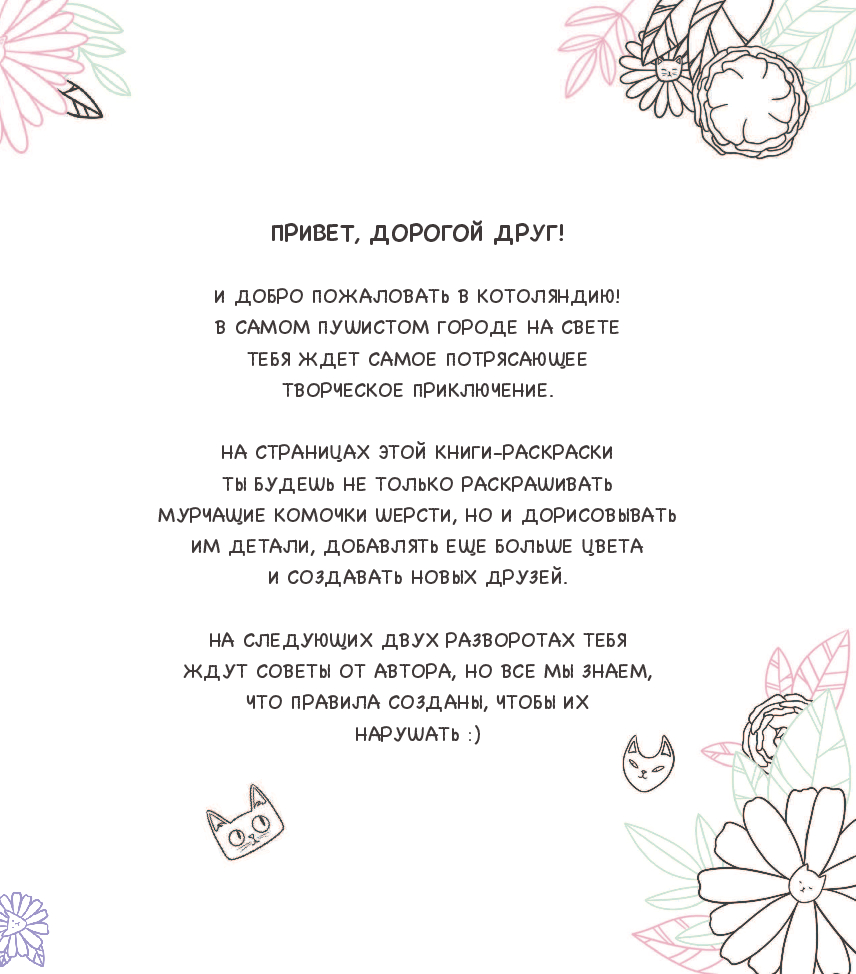 ПРИВЕТ, ДОРОГОЙ ДРУГ!

И ДОБРО ПОЖАЛОВАТЬ В КОТОЛЯНДИЮ! В САМОМ ПУШИСТОМ ГОРОДЕ НА СВЕТЕ ТЕБЯ ЖДЕТ САМОЕ ПОТРЯСАЮЩЕЕ ТВОРЧЕСКОЕ ПРИКЛЮЧЕНИЕ.

НА СТРАНИЦАХ ЭТОЙ КНИГИ-РАСКРАСКИ ТЫ БУДЕШЬ НЕ ТОЛЬКО РАСКРАШИВАТЬ МУРЧАЩИЕ КОМОЧКИ ШЕРСТИ, НО И ДОРИСОВЫВАТЬ ИМ ДЕТАЛИ, ДОБАВЛЯТЬ ЕЩЕ БОЛЬШЕ ЦВЕТА И СОЗДАВАТЬ НОВЫХ ДРУЗЕЙ.

НА СЛЕДУЮЩИХ ДВУХ РАЗВОРОТАХ ТЕБЯ ЖДУТ СОВЕТЫ ОТ АВТОРА, НО ВСЕ МЫ ЗНАЕМ, ЧТО ПРАВИЛА СОЗДАНЫ, ЧТОБЫ ИХ НАРУШАТЬ :)